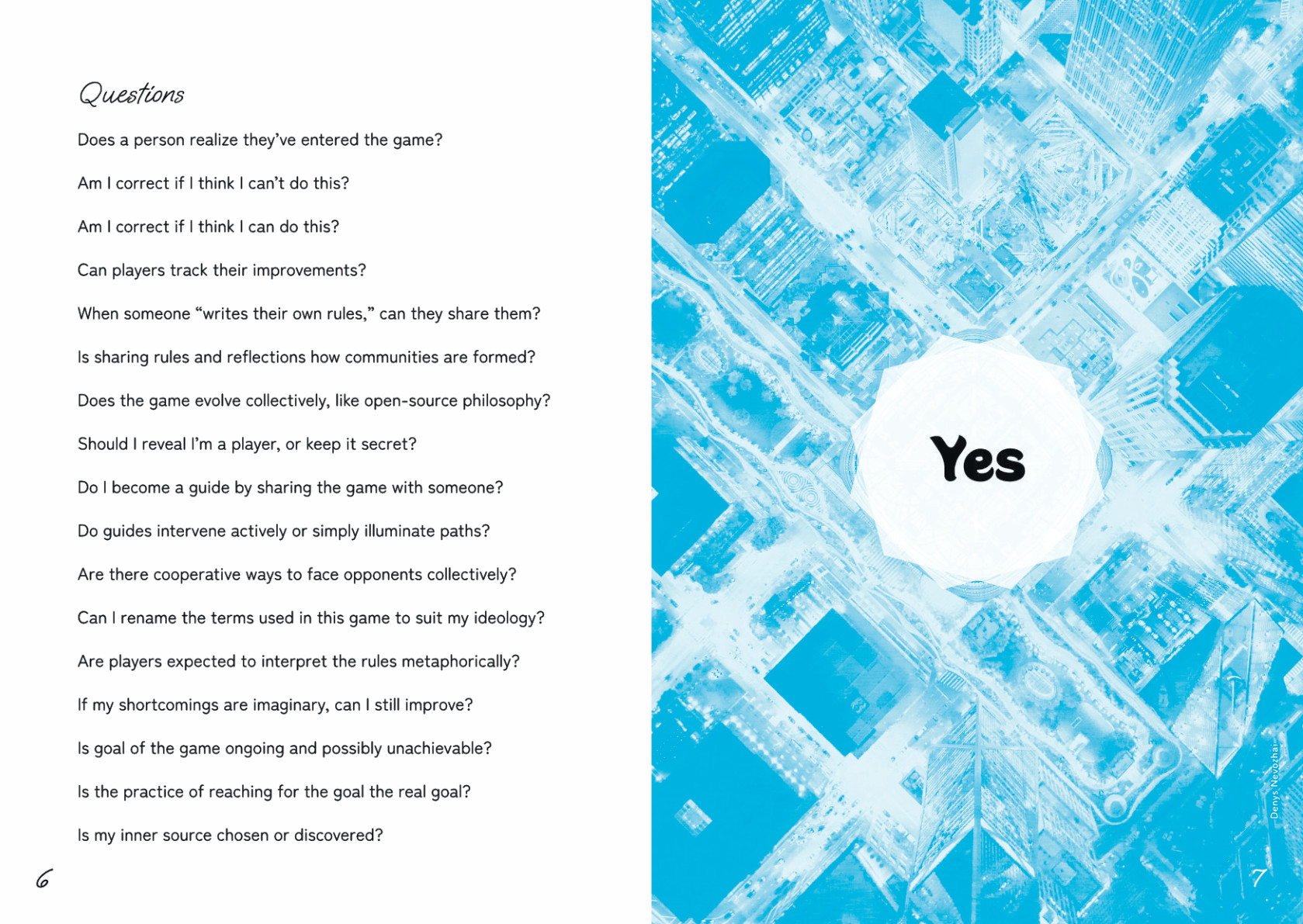 Questions

Does a person realize they've entered the game?

Am I correct if I think I can't do this?

Am I correct if I think I can do this?

Can players track their improvements?

When someone "writes their own rules," can they share them?

Is sharing rules and reflections how communities are formed?

Does the game evolve collectively, like open-source philosophy?

Should I reveal I'm a player, or keep it secret?

Do I become a guide by sharing the game with someone?

Do guides intervene actively or simply illuminate paths?

Are there cooperative ways to face opponents collectively?

Can I rename the terms used in this game to suit my ideology?

Are players expected to interpret the rules metaphorically?

If my shortcomings are imaginary, can I still improve?

Is goal of the game ongoing and possibly unachievable?

Is the practice of reaching for the goal the real goal?

Is my inner source chosen or discovered?

6

Yes

Denys Nevozhai

7